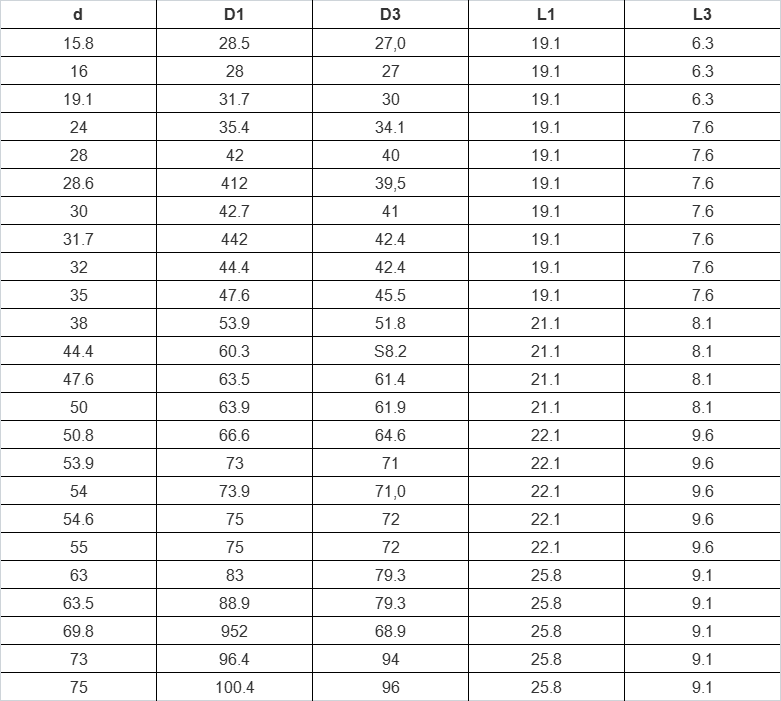 | d | D1 | D3 | L1 | L3 |
|---|---|---|---|---|
| 15.8 | 28.5 | 27,0 | 19.1 | 6.3 |
| 16 | 28 | 27 | 19.1 | 6.3 |
| 19.1 | 31.7 | 30 | 19.1 | 6.3 |
| 24 | 35.4 | 34.1 | 19.1 | 7.6 |
| 28 | 42 | 40 | 19.1 | 7.6 |
| 28.6 | 412 | 39,5 | 19.1 | 7.6 |
| 30 | 42.7 | 41 | 19.1 | 7.6 |
| 31.7 | 442 | 42.4 | 19.1 | 7.6 |
| 32 | 44.4 | 42.4 | 19.1 | 7.6 |
| 35 | 47.6 | 45.5 | 19.1 | 7.6 |
| 38 | 53.9 | 51.8 | 21.1 | 8.1 |
| 44.4 | 60.3 | S8.2 | 21.1 | 8.1 |
| 47.6 | 63.5 | 61.4 | 21.1 | 8.1 |
| 50 | 63.9 | 61.9 | 21.1 | 8.1 |
| 50.8 | 66.6 | 64.6 | 22.1 | 9.6 |
| 53.9 | 73 | 71 | 22.1 | 9.6 |
| 54 | 73.9 | 71,0 | 22.1 | 9.6 |
| 54.6 | 75 | 72 | 22.1 | 9.6 |
| 55 | 75 | 72 | 22.1 | 9.6 |
| 63 | 83 | 79.3 | 25.8 | 9.1 |
| 63.5 | 88.9 | 79.3 | 25.8 | 9.1 |
| 69.8 | 952 | 68.9 | 25.8 | 9.1 |
| 73 | 96.4 | 94 | 25.8 | 9.1 |
| 75 | 100.4 | 96 | 25.8 | 9.1 |